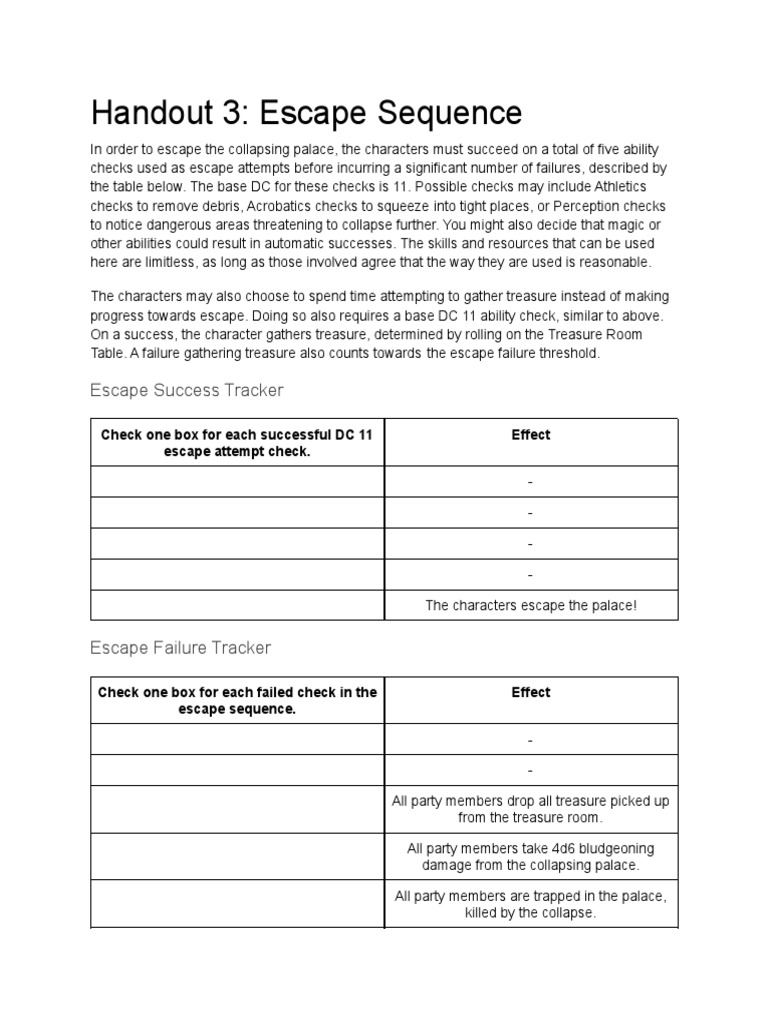 Handout 3: Escape Sequence

In order to escape the collapsing palace, the characters must succeed on a total of five ability checks used as escape attempts before incurring a significant number of failures, described by the table below. The base DC for these checks is 11. Possible checks may include Athletics checks to remove debris, Acrobatics checks to squeeze into tight places, or Perception checks to notice dangerous areas threatening to collapse further. You might also decide that magic or other abilities could result in automatic successes. The skills and resources that can be used here are limitless, as long as those involved agree that the way they are used is reasonable.

The characters may also choose to spend time attempting to gather treasure instead of making progress towards escape. Doing so also requires a base DC 11 ability check, similar to above. On a success, the character gathers treasure, determined by rolling on the Treasure Room Table. A failure gathering treasure also counts towards the escape failure threshold.

Escape Success Tracker

| Check one box for each successful DC 11 escape attempt check. | Effect |
|---|---|
| | - |
| | - |
| | - |
| | - |
| | The characters escape the palace! |

Escape Failure Tracker

| Check one box for each failed check in the escape sequence. | Effect |
|---|---|
| | - |
| | - |
| | All party members drop all treasure picked up from the treasure room. |
| | All party members take 4d6 bludgeoning damage from the collapsing palace. |
| | All party members are trapped in the palace, killed by the collapse. |